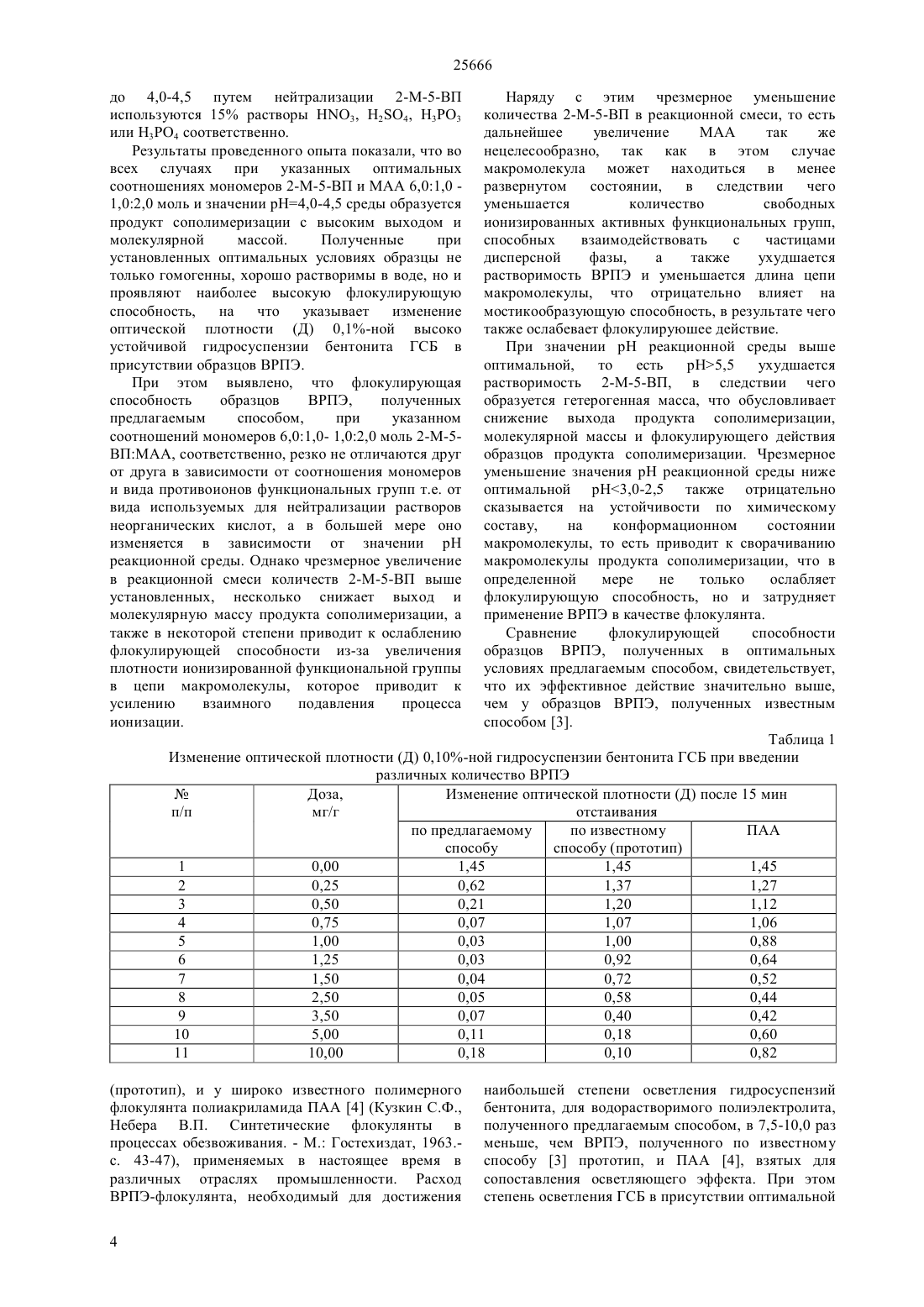 25666

до 4,0-4,5 путем нейтрализации 2-М-5-ВП используются 15% растворы $HNO_3$, $H_2SO_4$, $H_3PO_3$ или $H_3PO_4$ соответственно.

Результаты проведенного опыта показали, что во всех случаях при указанных оптимальных соотношениях мономеров 2-М-5-ВП и МАА 6,0:1,0 - 1,0:2,0 моль и значении pH=4,0-4,5 среды образуется продукт сополимеризации с высоким выходом и молекулярной массой. Полученные при установленных оптимальных условиях образцы не только гомогенны, хорошо растворимы в воде, но и проявляют наиболее высокую флокулирующую способность, на что указывает изменение оптической плотности (Д) 0,1%-ной высоко устойчивой гидросуспензии бентонита ГСБ в присутствии образцов ВРПЭ.

При этом выявлено, что флокулирующая способность образцов ВРПЭ, полученных предлагаемым способом, при указанном соотношений мономеров 6,0:1,0- 1,0:2,0 моль 2-М-5-ВП:МАА, соответственно, резко не отличаются друг от друга в зависимости от соотношения мономеров и вида противоионов функциональных групп т.е. от вида используемых для нейтрализации растворов неорганических кислот, а в большей мере оно изменяется в зависимости от значении pH реакционной среды. Однако чрезмерное увеличение в реакционной смеси количеств 2-М-5-ВП выше установленных, несколько снижает выход и молекулярную массу продукта сополимеризации, а также в некоторой степени приводит к ослаблению флокулирующей способности из-за увеличения плотности ионизированной функциональной группы в цепи макромолекулы, которое приводит к усилению взаимного подавления процесса ионизации.

Наряду с этим чрезмерное уменьшение количества 2-М-5-ВП в реакционной смеси, то есть дальнейшее увеличение МАА так же нецелесообразно, так как в этом случае макромолекула может находиться в менее развернутом состоянии, в следствии чего уменьшается количество свободных ионизированных активных функциональных групп, способных взаимодействовать с частицами дисперсной фазы, а также ухудшается растворимость ВРПЭ и уменьшается длина цепи макромолекулы, что отрицательно влияет на мостикообразующую способность, в результате чего также ослабевает флокулирующее действие.

При значении pH реакционной среды выше оптимальной, то есть pH>5,5 ухудшается растворимость 2-М-5-ВП, в следствии чего образуется гетерогенная масса, что обусловливает снижение выхода продукта сополимеризации, молекулярной массы и флокулирующего действия образцов продукта сополимеризации. Чрезмерное уменьшение значения pH реакционной среды ниже оптимальной pH<3,0-2,5 также отрицательно сказывается на устойчивости по химическому составу, на конформационном состоянии макромолекулы, то есть приводит к сворачиванию макромолекулы продукта сополимеризации, что в определенной мере не только ослабляет флокулирующую способность, но и затрудняет применение ВРПЭ в качестве флокулянта.

Сравнение флокулирующей способности образцов ВРПЭ, полученных в оптимальных условиях предлагаемым способом, свидетельствует, что их эффективное действие значительно выше, чем у образцов ВРПЭ, полученных известным способом [3].

Таблица 1

Изменение оптической плотности (Д) 0,10%-ной гидросуспензии бентонита ГСБ при введении различных количество ВРПЭ

| № п/п | Доза, мг/г | Изменение оптической плотности (Д) после 15 мин отстаивания | | |
|---|---|---|---|---|
| | | по предлагаемому способу | по известному способу (прототип) | ПАА |
| 1 | 0,00 | 1,45 | 1,45 | 1,45 |
| 2 | 0,25 | 0,62 | 1,37 | 1,27 |
| 3 | 0,50 | 0,21 | 1,20 | 1,12 |
| 4 | 0,75 | 0,07 | 1,07 | 1,06 |
| 5 | 1,00 | 0,03 | 1,00 | 0,88 |
| 6 | 1,25 | 0,03 | 0,92 | 0,64 |
| 7 | 1,50 | 0,04 | 0,72 | 0,52 |
| 8 | 2,50 | 0,05 | 0,58 | 0,44 |
| 9 | 3,50 | 0,07 | 0,40 | 0,42 |
| 10 | 5,00 | 0,11 | 0,18 | 0,60 |
| 11 | 10,00 | 0,18 | 0,10 | 0,82 |

(прототип), и у широко известного полимерного флокулянта полиакриламида ПАА [4] (Кузкин С.Ф., Небера В.П. Синтетические флокулянты в процессах обезвоживания. - М.: Гостехиздат, 1963.- с. 43-47), применяемых в настоящее время в различных отраслях промышленности. Расход ВРПЭ-флокулянта, необходимый для достижения наибольшей степени осветления гидросуспензий бентонита, для водорастворимого полиэлектролита, полученного предлагаемым способом, в 7,5-10,0 раз меньше, чем ВРПЭ, полученного по известному способу [3] прототип, и ПАА [4], взятых для сопоставления осветляющего эффекта. При этом степень осветления ГСБ в присутствии оптимальной

4